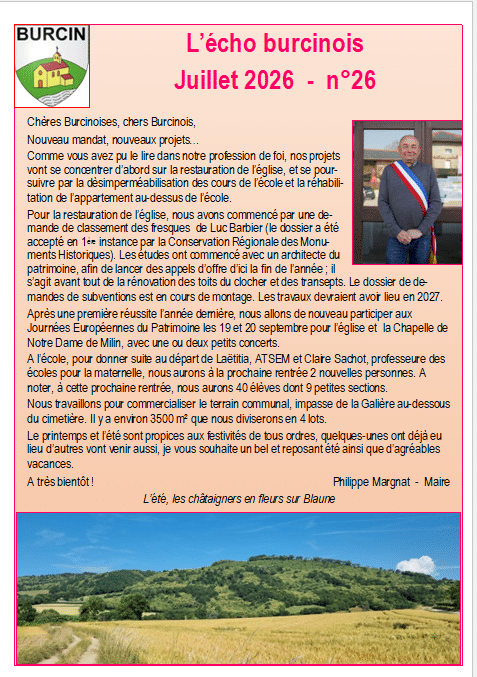 BURCIN

L'écho burcinois

Juillet 2026 - n°26

Chères Burcinoises, chers Burcinois,

Nouveau mandat, nouveaux projets…

Comme vous avez pu le lire dans notre profession de foi, nos projets vont se concentrer d'abord sur la restauration de l'église, et se poursuivre par la désimperméabilisation des cours de l'école et la réhabilitation de l'appartement au-dessus de l'école.

Pour la restauration de l'église, nous avons commencé par une demande de classement des fresques de Luc Barbier (le dossier a été accepté en 1ère instance par la Conservation Régionale des Monuments Historiques). Les études ont commencé avec un architecte du patrimoine, afin de lancer des appels d'offre d'ici la fin de l'année ; il s'agit avant tout de la rénovation des toits du clocher et des transepts. Le dossier de demandes de subventions est en cours de montage. Les travaux devraient avoir lieu en 2027.

Après une première réussite l'année dernière, nous allons de nouveau participer aux Journées Européennes du Patrimoine les 19 et 20 septembre pour l'église et la Chapelle de Notre Dame de Milin, avec une ou deux petits concerts.

A l'école, pour donner suite au départ de Laëtitia, ATSEM et Claire Sachot, professeure des écoles pour la maternelle, nous aurons à la prochaine rentrée 2 nouvelles personnes. A noter, à cette prochaine rentrée, nous aurons 40 élèves dont 9 petites sections.

Nous travaillons pour commercialiser le terrain communal, impasse de la Galière au-dessous du cimetière. Il y a environ 3500 m² que nous diviserons en 4 lots.

Le printemps et l'été sont propices aux festivités de tous ordres, quelques-unes ont déjà eu lieu d'autres vont venir aussi, je vous souhaite un bel et reposant été ainsi que d'agréables vacances.

A très bientôt ! Philippe Margnat - Maire

L'été, les châtaigners en fleurs sur Blaune